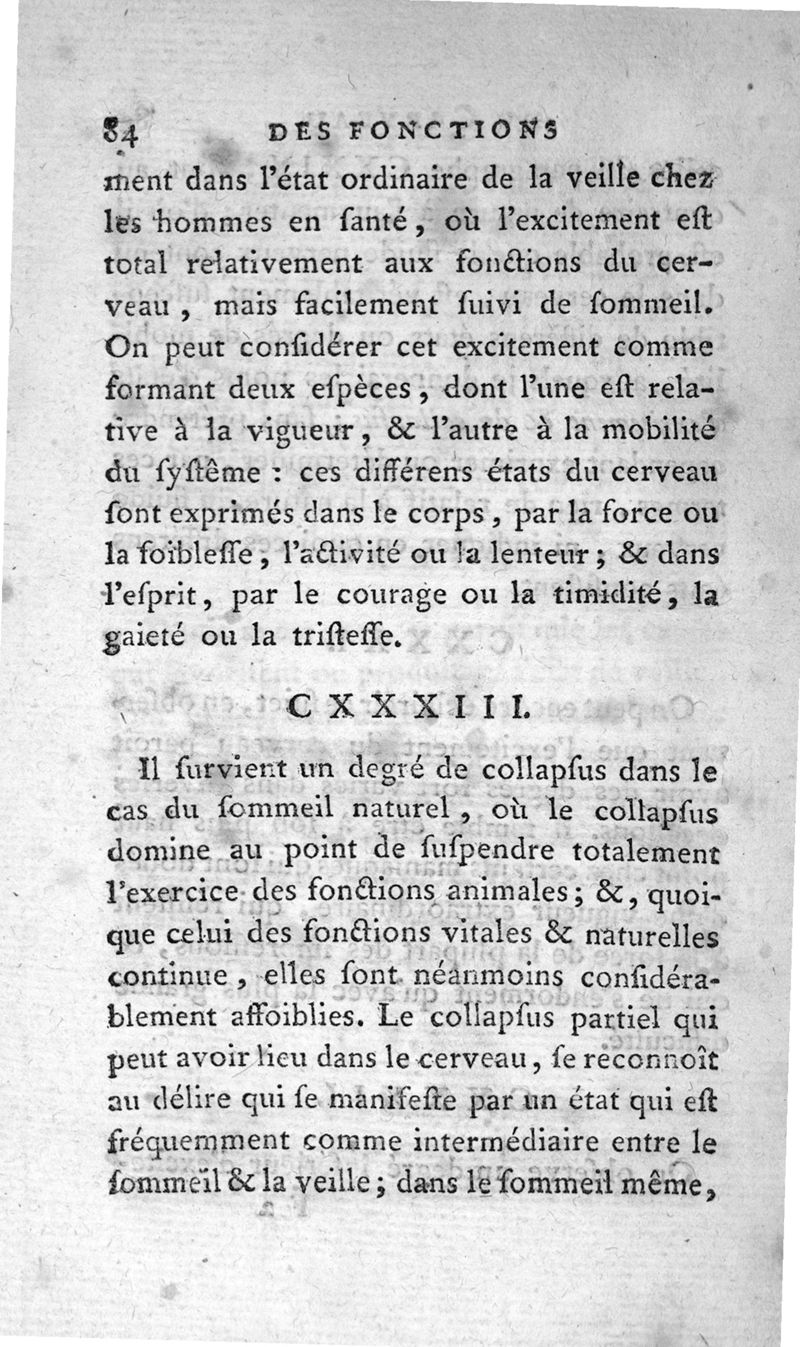 84 DES FONCTIONS

ment dans l'état ordinaire de la veille chez les hommes en ſanté, où l'excitement eſt total relativement aux fonctions du cerveau, mais facilement ſuivi de ſommeil. On peut conſidérer cet excitement comme formant deux eſpèces, dont l'une eſt relative à la vigueur, & l'autre à la mobilité du ſyſtême : ces différens états du cerveau ſont exprimés dans le corps, par la force ou la foibleſſe, l'activité ou la lenteur ; & dans l'eſprit, par le courage ou la timidité, la gaieté ou la triſteſſe.

CXXXIII.

Il ſurvient un degré de collapſus dans le cas du ſommeil naturel, où le collapſus domine au point de ſuſpendre totalement l'exercice des fonctions animales ; &, quoique celui des fonctions vitales & naturelles continue, elles ſont néanmoins conſidérablement affoiblies. Le collapſus partiel qui peut avoir lieu dans le cerveau, ſe reconnoît au délire qui ſe manifeſte par un état qui eſt fréquemment comme intermédiaire entre le ſommeil & la veille ; dans le ſommeil même,